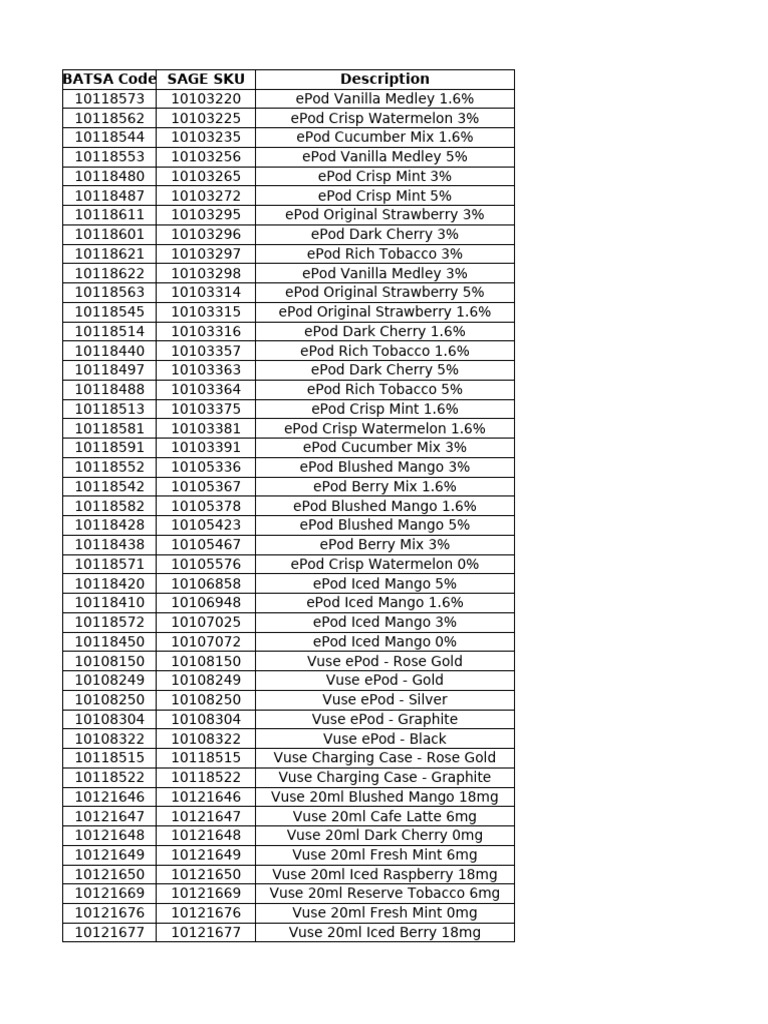 | BATSA Code | SAGE SKU | Description |
|---|---|---|
| 10118573 | 10103220 | ePod Vanilla Medley 1.6% |
| 10118562 | 10103225 | ePod Crisp Watermelon 3% |
| 10118544 | 10103235 | ePod Cucumber Mix 1.6% |
| 10118553 | 10103256 | ePod Vanilla Medley 5% |
| 10118480 | 10103265 | ePod Crisp Mint 3% |
| 10118487 | 10103272 | ePod Crisp Mint 5% |
| 10118611 | 10103295 | ePod Original Strawberry 3% |
| 10118601 | 10103296 | ePod Dark Cherry 3% |
| 10118621 | 10103297 | ePod Rich Tobacco 3% |
| 10118622 | 10103298 | ePod Vanilla Medley 3% |
| 10118563 | 10103314 | ePod Original Strawberry 5% |
| 10118545 | 10103315 | ePod Original Strawberry 1.6% |
| 10118514 | 10103316 | ePod Dark Cherry 1.6% |
| 10118440 | 10103357 | ePod Rich Tobacco 1.6% |
| 10118497 | 10103363 | ePod Dark Cherry 5% |
| 10118488 | 10103364 | ePod Rich Tobacco 5% |
| 10118513 | 10103375 | ePod Crisp Mint 1.6% |
| 10118581 | 10103381 | ePod Crisp Watermelon 1.6% |
| 10118591 | 10103391 | ePod Cucumber Mix 3% |
| 10118552 | 10105336 | ePod Blushed Mango 3% |
| 10118542 | 10105367 | ePod Berry Mix 1.6% |
| 10118582 | 10105378 | ePod Blushed Mango 1.6% |
| 10118428 | 10105423 | ePod Blushed Mango 5% |
| 10118438 | 10105467 | ePod Berry Mix 3% |
| 10118571 | 10105576 | ePod Crisp Watermelon 0% |
| 10118420 | 10106858 | ePod Iced Mango 5% |
| 10118410 | 10106948 | ePod Iced Mango 1.6% |
| 10118572 | 10107025 | ePod Iced Mango 3% |
| 10118450 | 10107072 | ePod Iced Mango 0% |
| 10108150 | 10108150 | Vuse ePod - Rose Gold |
| 10108249 | 10108249 | Vuse ePod - Gold |
| 10108250 | 10108250 | Vuse ePod - Silver |
| 10108304 | 10108304 | Vuse ePod - Graphite |
| 10108322 | 10108322 | Vuse ePod - Black |
| 10118515 | 10118515 | Vuse Charging Case - Rose Gold |
| 10118522 | 10118522 | Vuse Charging Case - Graphite |
| 10121646 | 10121646 | Vuse 20ml Blushed Mango 18mg |
| 10121647 | 10121647 | Vuse 20ml Cafe Latte 6mg |
| 10121648 | 10121648 | Vuse 20ml Dark Cherry 0mg |
| 10121649 | 10121649 | Vuse 20ml Fresh Mint 6mg |
| 10121650 | 10121650 | Vuse 20ml Iced Raspberry 18mg |
| 10121669 | 10121669 | Vuse 20ml Reserve Tobacco 6mg |
| 10121676 | 10121676 | Vuse 20ml Fresh Mint 0mg |
| 10121677 | 10121677 | Vuse 20ml Iced Berry 18mg |